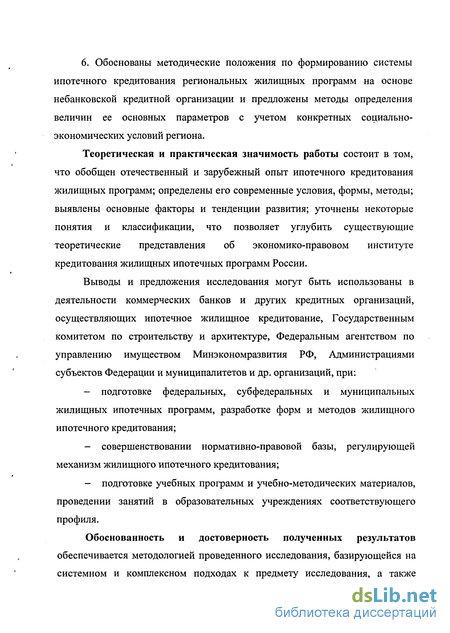 6. Обоснованы методические положения по формированию системы ипотечного кредитования региональных жилищных программ на основе небанковской кредитной организации и предложены методы определения величин ее основных параметров с учетом конкретных социально-экономических условий региона.

Теоретическая и практическая значимость работы состоит в том, что обобщен отечественный и зарубежный опыт ипотечного кредитования жилищных программ; определены его современные условия, формы, методы; выявлены основные факторы и тенденции развития; уточнены некоторые понятия и классификации, что позволяет углубить существующие теоретические представления об экономико-правовом институте кредитования жилищных ипотечных программ России.

Выводы и предложения исследования могут быть использованы в деятельности коммерческих банков и других кредитных организаций, осуществляющих ипотечное жилищное кредитование, Государственным комитетом по строительству и архитектуре, Федеральным агентством по управлению имуществом Минэкономразвития РФ, Администрациями субъектов Федерации и муниципалитетов и др. организаций, при:

– подготовке федеральных, субфедеральных и муниципальных жилищных ипотечных программ, разработке форм и методов жилищного ипотечного кредитования;

– совершенствовании нормативно-правовой базы, регулирующей механизм жилищного ипотечного кредитования;

– подготовке учебных программ и учебно-методических материалов, проведении занятий в образовательных учреждениях соответствующего профиля.

Обоснованность и достоверность полученных результатов обеспечивается методологией проведенного исследования, базирующейся на системном и комплексном подходах к предмету исследования, а также

dsLib.net
библиотека диссертаций